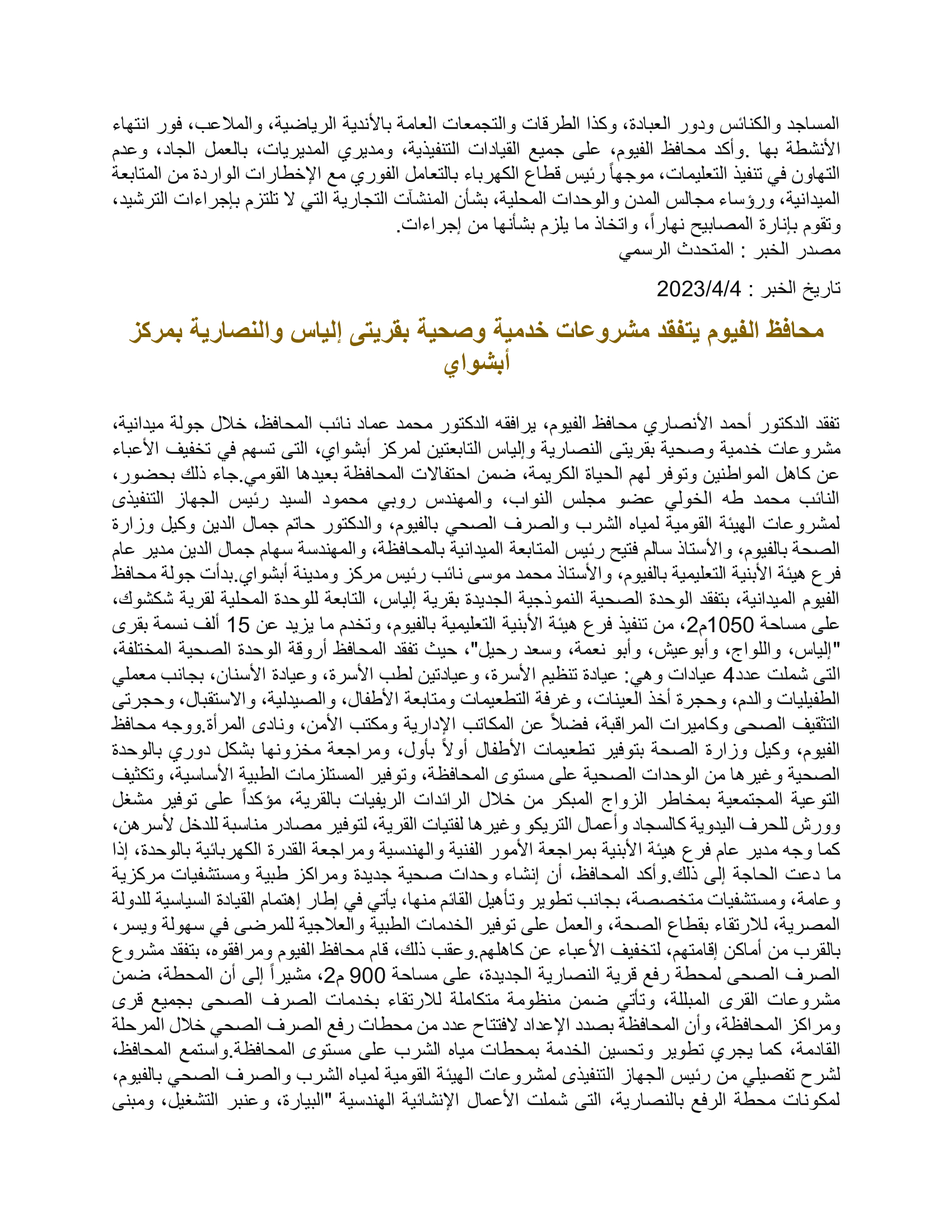 المساجد والكنائس ودور العبادة، وكذا الطرقات والتجمعات العامة بالأندية الرياضية، والملاعب، فور انتهاء الأنشطة بها .وأكد محافظ الفيوم، على جميع القيادات التنفيذية، ومديري المديريات، بالعمل الجاد، وعدم التهاون في تنفيذ التعليمات، موجهاً رئيس قطاع الكهرباء بالتعامل الفوري مع الإخطارات الواردة من المتابعة الميدانية، ورؤساء مجالس المدن والوحدات المحلية، بشأن المنشآت التجارية التي لا تلتزم بإجراءات الترشيد، وتقوم بإنارة المصابيح نهاراً، واتخاذ ما يلزم بشأنها من إجراءات.
مصدر الخبر : المتحدث الرسمي

تاريخ الخبر : 2023/4/4

محافظ الفيوم يتفقد مشروعات خدمية وصحية بقريتى إلياس والنصارية بمركز أبشواي

تفقد الدكتور أحمد الأنصاري محافظ الفيوم، يرافقه الدكتور محمد عماد نائب المحافظ، خلال جولة ميدانية، مشروعات خدمية وصحية بقريتى النصارية وإلياس التابعتين لمركز أبشواي، التى تسهم في تخفيف الأعباء عن كاهل المواطنين وتوفر لهم الحياة الكريمة، ضمن احتفالات المحافظة بعيدها القومي.جاء ذلك بحضور، النائب محمد طه الخولي عضو مجلس النواب، والمهندس روبي محمود السيد رئيس الجهاز التنفيذى لمشروعات الهيئة القومية لمياه الشرب والصرف الصحي بالفيوم، والدكتور حاتم جمال الدين وكيل وزارة الصحة بالفيوم، والأستاذ سالم فتيح رئيس المتابعة الميدانية بالمحافظة، والمهندسة سهام جمال الدين مدير عام فرع هيئة الأبنية التعليمية بالفيوم، والأستاذ محمد موسى نائب رئيس مركز ومدينة أبشواي.بدأت جولة محافظ الفيوم الميدانية، بتفقد الوحدة الصحية النموذجية الجديدة بقرية إلياس، التابعة للوحدة المحلية لقرية شكشوك، على مساحة 1050م2، من تنفيذ فرع هيئة الأبنية التعليمية بالفيوم، وتخدم ما يزيد عن 15 ألف نسمة بقرى "إلياس، واللواج، وأبوعيش، وأبو نعمة، وسعد رحيل"، حيث تفقد المحافظ أروقة الوحدة الصحية المختلفة، التى شملت عدد4 عيادات وهي: عيادة تنظيم الأسرة، وعيادتين لطب الأسرة، وعيادة الأسنان، بجانب معملي الطفيليات والدم، وحجرة أخذ العينات، وغرفة التطعيمات ومتابعة الأطفال، والصيدلية، والاستقبال، وحجرتى التثقيف الصحى وكاميرات المراقبة، فضلاً عن المكاتب الإدارية ومكتب الأمن، ونادى المرأة.ووجه محافظ الفيوم، وكيل وزارة الصحة بتوفير تطعيمات الأطفال أولاً بأول، ومراجعة مخزونها بشكل دوري بالوحدة الصحية وغيرها من الوحدات الصحية على مستوى المحافظة، وتوفير المستلزمات الطبية الأساسية، وتكثيف التوعية المجتمعية بمخاطر الزواج المبكر من خلال الرائدات الريفيات بالقرية، مؤكداً على توفير مشغل وورش للحرف اليدوية كالسجاد وأعمال التريكو وغيرها لفتيات القرية، لتوفير مصادر مناسبة للدخل لأسرهن، كما وجه مدير عام فرع هيئة الأبنية بمراجعة الأمور الفنية والهندسية ومراجعة القدرة الكهربائية بالوحدة، إذا ما دعت الحاجة إلى ذلك.وأكد المحافظ، أن إنشاء وحدات صحية جديدة ومراكز طبية ومستشفيات مركزية وعامة، ومستشفيات متخصصة، بجانب تطوير وتأهيل القائم منها، يأتي في إطار إهتمام القيادة السياسية للدولة المصرية، للارتقاء بقطاع الصحة، والعمل على توفير الخدمات الطبية والعلاجية للمرضى في سهولة ويسر، بالقرب من أماكن إقامتهم، لتخفيف الأعباء عن كاهلهم.وعقب ذلك، قام محافظ الفيوم ومرافقوه، بتفقد مشروع الصرف الصحى لمحطة رفع قرية النصارية الجديدة، على مساحة 900 م2، مشيراً إلى أن المحطة، ضمن مشروعات القرى المبللة، وتأتي ضمن منظومة متكاملة للارتقاء بخدمات الصرف الصحى بجميع قرى ومراكز المحافظة، وأن المحافظة بصدد الإعداد لافتتاح عدد من محطات رفع الصرف الصحي خلال المرحلة القادمة، كما يجري تطوير وتحسين الخدمة بمحطات مياه الشرب على مستوى المحافظة.واستمع المحافظ، لشرح تفصيلي من رئيس الجهاز التنفيذى لمشروعات الهيئة القومية لمياه الشرب والصرف الصحي بالفيوم، لمكونات محطة الرفع بالنصارية، التى شملت الأعمال الإنشائية الهندسية "البيارة، وعنبر التشغيل، ومبنى